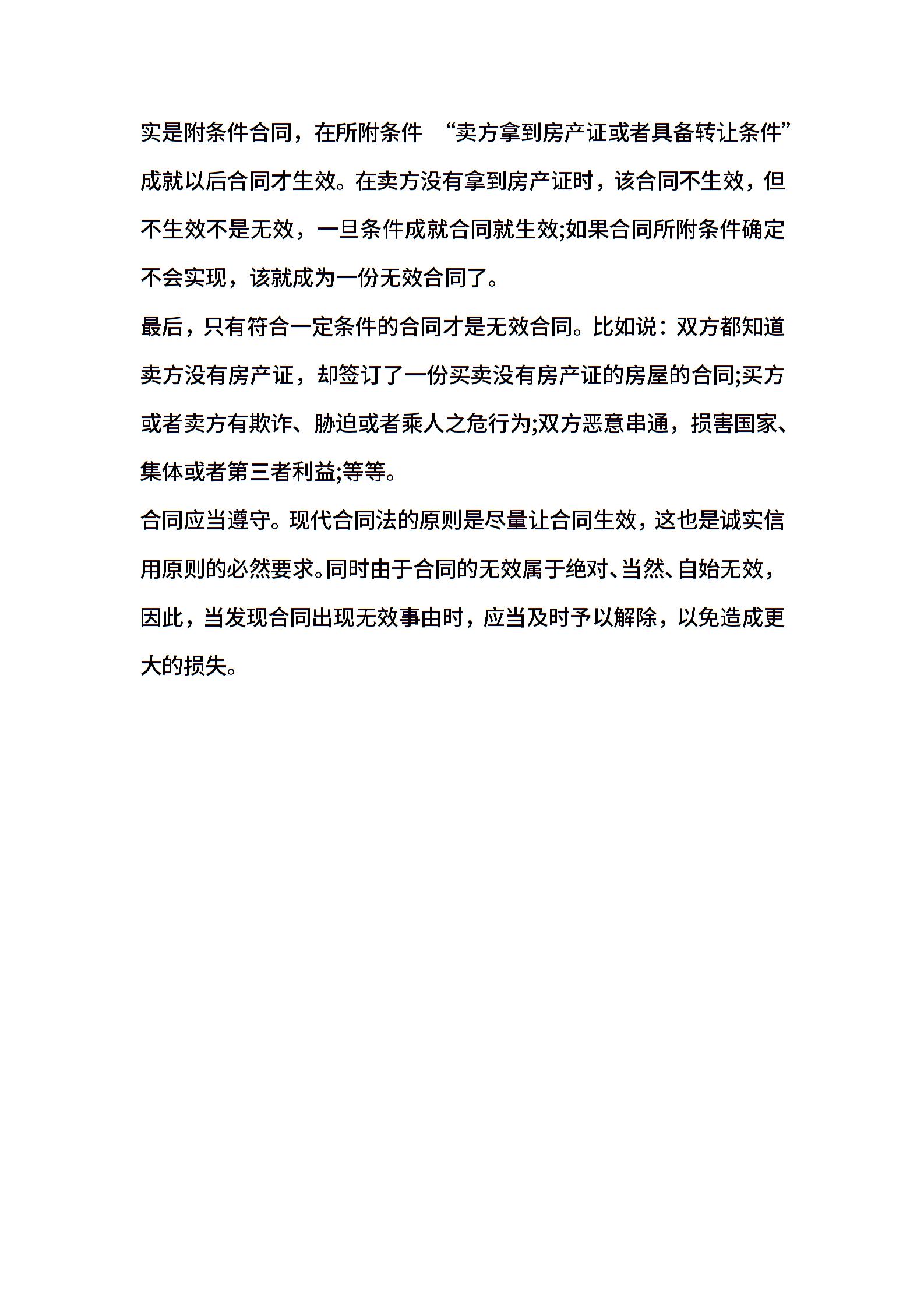 实是附条件合同，在所附条件 “卖方拿到房产证或者具备转让条件”成就以后合同才生效。在卖方没有拿到房产证时，该合同不生效，但不生效不是无效，一旦条件成就合同就生效;如果合同所附条件确定不会实现，该就成为一份无效合同了。

最后，只有符合一定条件的合同才是无效合同。比如说：双方都知道卖方没有房产证，却签订了一份买卖没有房产证的房屋的合同;买方或者卖方有欺诈、胁迫或者乘人之危行为;双方恶意串通，损害国家、集体或者第三者利益;等等。

合同应当遵守。现代合同法的原则是尽量让合同生效，这也是诚实信用原则的必然要求。同时由于合同的无效属于绝对、当然、自始无效，因此，当发现合同出现无效事由时，应当及时予以解除，以免造成更大的损失。